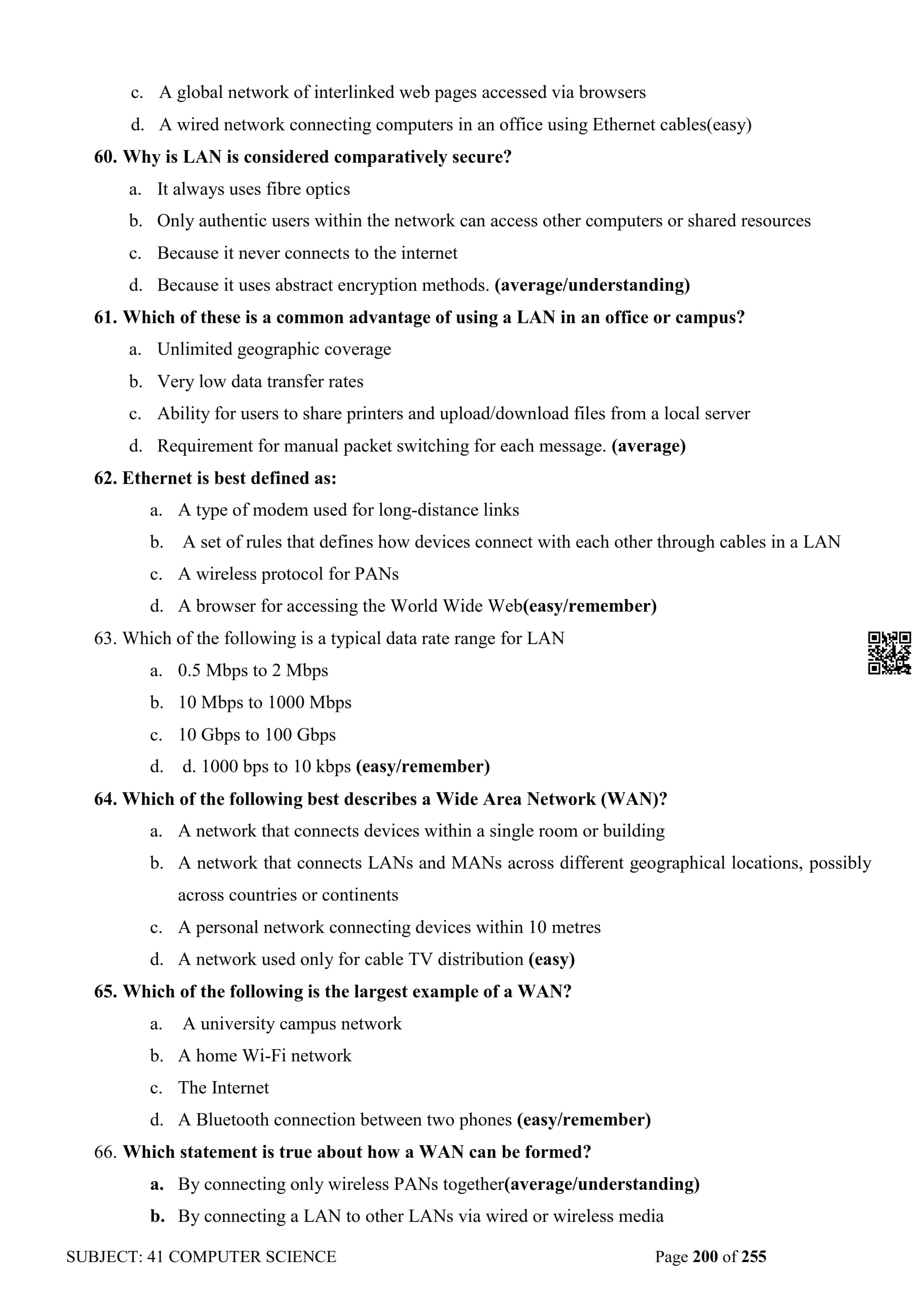 c. A global network of interlinked web pages accessed via browsers
d. A wired network connecting computers in an office using Ethernet cables(easy)

60. Why is LAN is considered comparatively secure?
a. It always uses fibre optics
b. Only authentic users within the network can access other computers or shared resources
c. Because it never connects to the internet
d. Because it uses abstract encryption methods. (average/understanding)

61. Which of these is a common advantage of using a LAN in an office or campus?
a. Unlimited geographic coverage
b. Very low data transfer rates
c. Ability for users to share printers and upload/download files from a local server
d. Requirement for manual packet switching for each message. (average)

62. Ethernet is best defined as:
a. A type of modem used for long-distance links
b. A set of rules that defines how devices connect with each other through cables in a LAN
c. A wireless protocol for PANs
d. A browser for accessing the World Wide Web(easy/remember)

63. Which of the following is a typical data rate range for LAN
a. 0.5 Mbps to 2 Mbps
b. 10 Mbps to 1000 Mbps
c. 10 Gbps to 100 Gbps
d. d. 1000 bps to 10 kbps (easy/remember)

64. Which of the following best describes a Wide Area Network (WAN)?
a. A network that connects devices within a single room or building
b. A network that connects LANs and MANs across different geographical locations, possibly across countries or continents
c. A personal network connecting devices within 10 metres
d. A network used only for cable TV distribution (easy)

65. Which of the following is the largest example of a WAN?
a. A university campus network
b. A home Wi-Fi network
c. The Internet
d. A Bluetooth connection between two phones (easy/remember)

66. Which statement is true about how a WAN can be formed?
a. By connecting only wireless PANs together(average/understanding)
b. By connecting a LAN to other LANs via wired or wireless media

SUBJECT: 41 COMPUTER SCIENCE Page 200 of 255